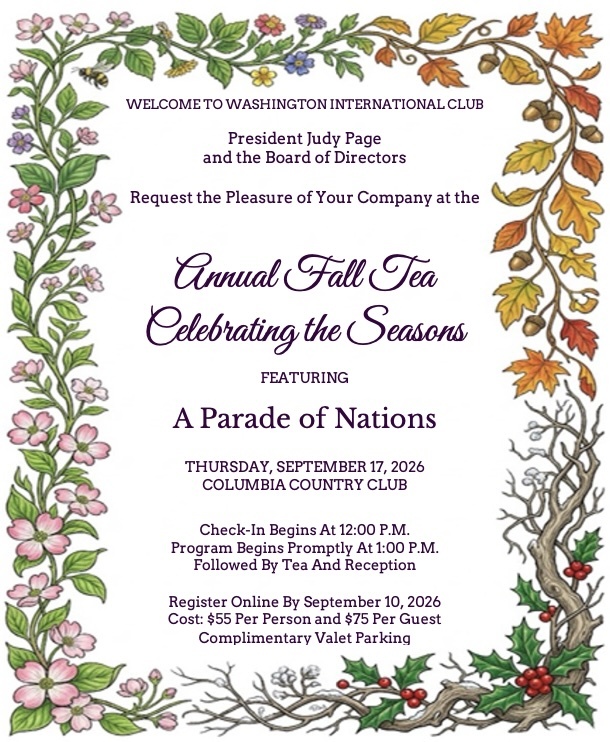 WELCOME TO WASHINGTON INTERNATIONAL CLUB

President Judy Page
and the Board of Directors

Request the Pleasure of Your Company at the

Annual Fall Tea
Celebrating the Seasons

FEATURING

A Parade of Nations

THURSDAY, SEPTEMBER 17, 2026
COLUMBIA COUNTRY CLUB

Check-In Begins At 12:00 P.M.
Program Begins Promptly At 1:00 P.M.
Followed By Tea And Reception

Register Online By September 10, 2026
Cost: $55 Per Person and $75 Per Guest
Complimentary Valet Parking